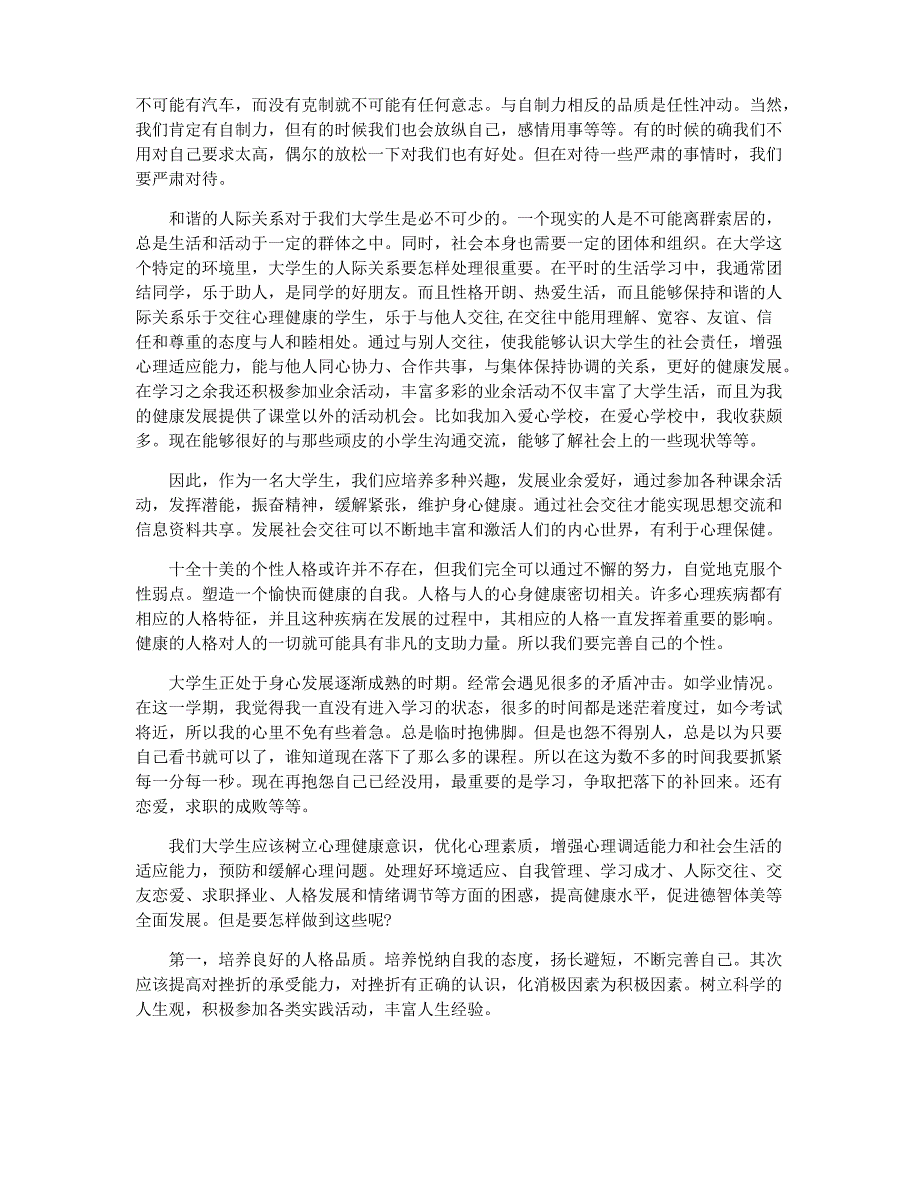 不可能有汽车，而没有克制就不可能有任何意志。与自制力相反的品质是任性冲动。当然，我们肯定有自制力，但有的时候我们也会放纵自己，感情用事等等。有的时候的确我们不用对自己要求太高，偶尔的放松一下对我们也有好处。但在对待一些严肃的事情时，我们要严肃对待。

和谐的人际关系对于我们大学生是必不可少的。一个现实的人是不可能离群索居的，总是生活和活动于一定的群体之中。同时，社会本身也需要一定的团体和组织。在大学这个特定的环境里，大学生的人际关系要怎样处理很重要。在平时的生活学习中，我通常团结同学，乐于助人，是同学的好朋友。而且性格开朗、热爱生活，而且能够保持和谐的人际关系乐于交往心理健康的学生，乐于与他人交往，在交往中能用理解、宽容、友谊、信任和尊重的态度与人和睦相处。通过与别人交往，使我能够认识大学生的社会责任，增强心理适应能力，能与他人同心协力、合作共事，与集体保持协调的关系，更好的健康发展。在学习之余我还积极参加业余活动，丰富多彩的业余活动不仅丰富了大学生活，而且为我的健康发展提供了课堂以外的活动机会。比如我加入爱心学校，在爱心学校中，我收获颇多。现在能够很好的与那些顽皮的小学生沟通交流，能够了解社会上的一些现状等等。

因此，作为一名大学生，我们应培养多种兴趣，发展业余爱好，通过参加各种课余活动，发挥潜能，振奋精神，缓解紧张，维护身心健康。通过社会交往才能实现思想交流和信息资料共享。发展社会交往可以不断地丰富和激活人们的内心世界，有利于心理保健。

十全十美的个性人格或许并不存在，但我们完全可以通过不懈的努力，自觉地克服个性弱点。塑造一个愉快而健康的自我。人格与人的心身健康密切相关。许多心理疾病都有相应的人格特征，并且这种疾病在发展的过程中，其相应的人格一直发挥着重要的影响。健康的人格对人的一切就可能具有非凡的支助力量。所以我们要完善自己的个性。

大学生正处于身心发展逐渐成熟的时期。经常会遇见很多的矛盾冲击。如学业情况。在这一学期，我觉得我一直没有进入学习的状态，很多的时间都是迷茫着度过，如今考试将近，所以我的心里不免有些着急。总是临时抱佛脚。但是也怨不得别人，总是以为只要自己看书就可以了，谁知道现在落下了那么多的课程。所以在这为数不多的时间我要抓紧每一分每一秒。现在再抱怨自己已经没用，最重要的是学习，争取把落下的补回来。还有恋爱，求职的成败等等。

我们大学生应该树立心理健康意识，优化心理素质，增强心理调适能力和社会生活的适应能力，预防和缓解心理问题。处理好环境适应、自我管理、学习成才、人际交往、交友恋爱、求职择业、人格发展和情绪调节等方面的困惑，提高健康水平，促进德智体美等全面发展。但是要怎样做到这些呢?

第一，培养良好的人格品质。培养悦纳自我的态度，扬长避短，不断完善自己。其次应该提高对挫折的承受能力，对挫折有正确的认识，化消极因素为积极因素。树立科学的人生观，积极参加各类实践活动，丰富人生经验。